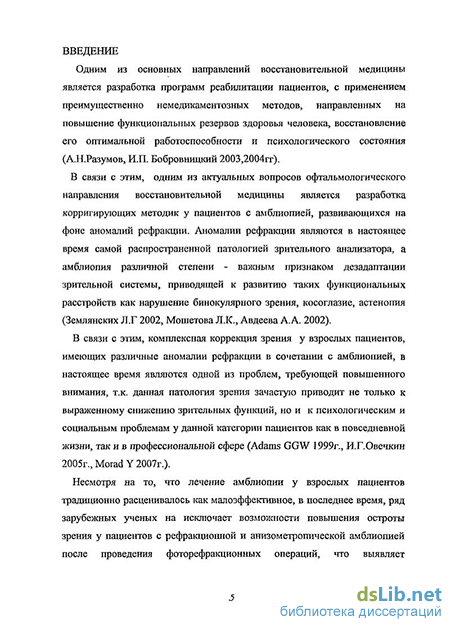 ВВЕДЕНИЕ

Одним из основных направлений восстановительной медицины является разработка программ реабилитации пациентов, с применением преимущественно немедикаментозных методов, направленных на повышение функциональных резервов здоровья человека, восстановление его оптимальной работоспособности и психологического состояния (А.Н.Разумов, И.П. Бобровницкий 2003,2004гг).

В связи с этим, одним из актуальных вопросов офтальмологического направления восстановительной медицины является разработка корригирующих методик у пациентов с амблиопией, развивающихся на фоне аномалий рефракции. Аномалии рефракции являются в настоящее время самой распространенной патологией зрительного анализатора, а амблиопия различной степени - важным признаком дезадаптации зрительной системы, приводящей к развитию таких функциональных расстройств как нарушение бинокулярного зрения, косоглазие, астенопия (Землянских Л.Г 2002, Мошетова Л.К., Авдеева А.А. 2002).

В связи с этим, комплексная коррекция зрения у взрослых пациентов, имеющих различные аномалии рефракции в сочетании с амблиопией, в настоящее время являются одной из проблем, требующей повышенного внимания, т.к. данная патология зрения зачастую приводит не только к выраженному снижению зрительных функций, но и к психологическим и социальным проблемам у данной категории пациентов как в повседневной жизни, так и в профессиональной сфере (Adams GGW 1999г., И.Г.Овечкин 2005г., Morad Y 2007г.).

Несмотря на то, что лечение амблиопии у взрослых пациентов традиционно расценивалось как малоэффективное, в последнее время, ряд зарубежных ученых на исключает возможности повышения остроты зрения у пациентов с рефракционной и анизометропической амблиопией после проведения фоторефракционных операций, что выявляет

5

dsLib.net
библиотека диссертаций